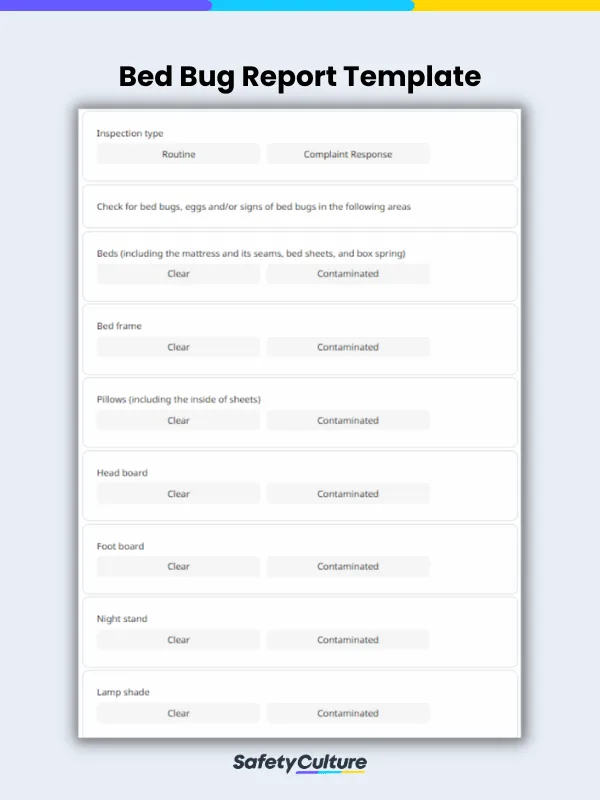 Bed Bug Report Template

Inspection type

Routine Complaint Response

Check for bed bugs, eggs and/or signs of bed bugs in the following areas

Beds (including the mattress and its seams, bed sheets, and box spring)

Clear Contaminated

Bed frame

Clear Contaminated

Pillows (including the inside of sheets)

Clear Contaminated

Head board

Clear Contaminated

Foot board

Clear Contaminated

Night stand

Clear Contaminated

Lamp shade

Clear Contaminated

SafetyCulture